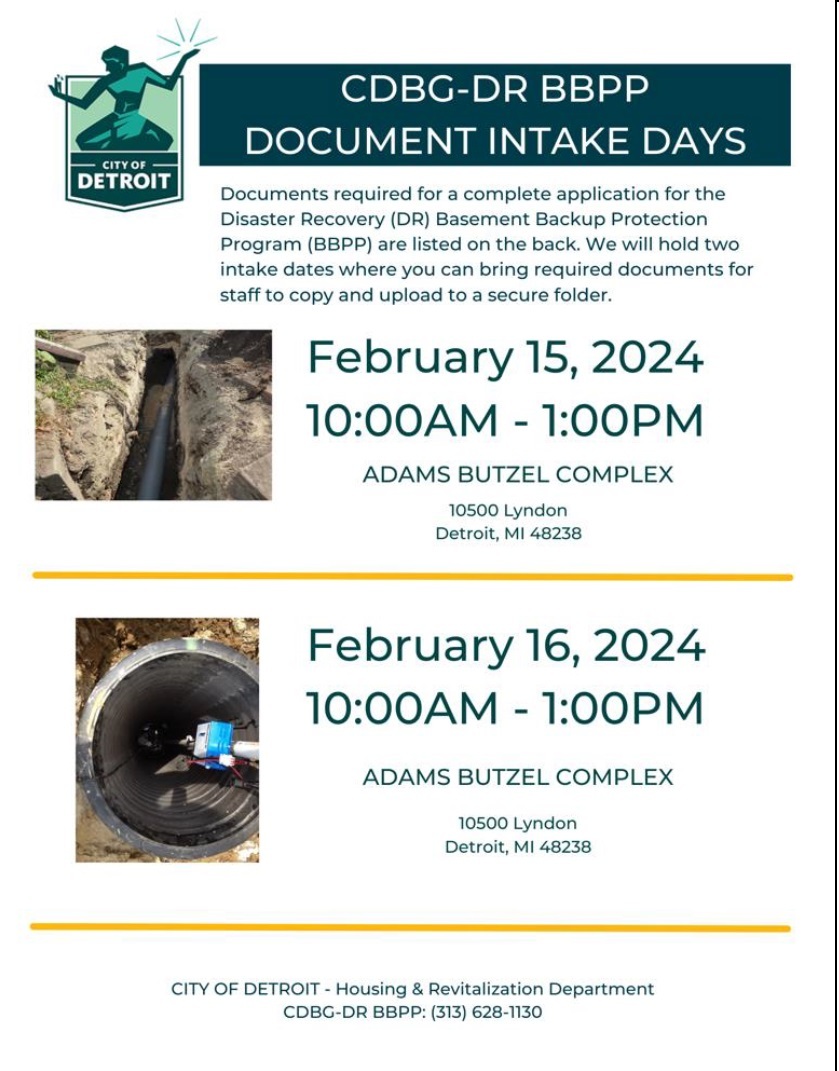 CITY OF DETROIT

CDBG-DR BBPP DOCUMENT INTAKE DAYS

Documents required for a complete application for the Disaster Recovery (DR) Basement Backup Protection Program (BBPP) are listed on the back. We will hold two intake dates where you can bring required documents for staff to copy and upload to a secure folder.

February 15, 2024
10:00AM - 1:00PM

ADAMS BUTZEL COMPLEX

10500 Lyndon
Detroit, MI 48238

February 16, 2024
10:00AM - 1:00PM

ADAMS BUTZEL COMPLEX

10500 Lyndon
Detroit, MI 48238

CITY OF DETROIT - Housing & Revitalization Department
CDBG-DR BBPP: (313) 628-1130